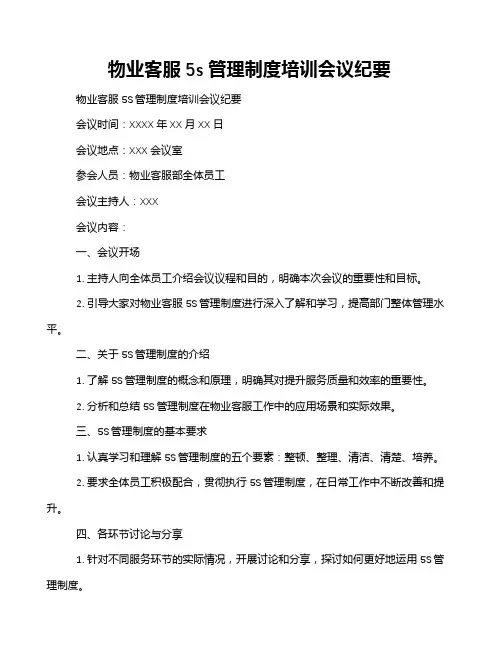 物业客服 5s 管理制度培训会议纪要

物业客服 5S 管理制度培训会议纪要

会议时间：XXXX 年 XX 月 XX 日

会议地点：XXX 会议室

参会人员：物业客服部全体员工

会议主持人：XXX

会议内容：

一、会议开场

1. 主持人向全体员工介绍会议议程和目的，明确本次会议的重要性和目标。

2. 引导大家对物业客服 5S 管理制度进行深入了解和学习，提高部门整体管理水平。

二、关于 5S 管理制度的介绍

1. 了解 5S 管理制度的概念和原理，明确其对提升服务质量和效率的重要性。

2. 分析和总结 5S 管理制度在物业客服工作中的应用场景和实际效果。

三、5S 管理制度的基本要求

1. 认真学习和理解 5S 管理制度的五个要素：整顿、整理、清洁、清楚、培养。

2. 要求全体员工积极配合，贯彻执行 5S 管理制度，在日常工作中不断改善和提升。

四、各环节讨论与分享

1. 针对不同服务环节的实际情况，开展讨论和分享，探讨如何更好地运用 5S 管理制度。